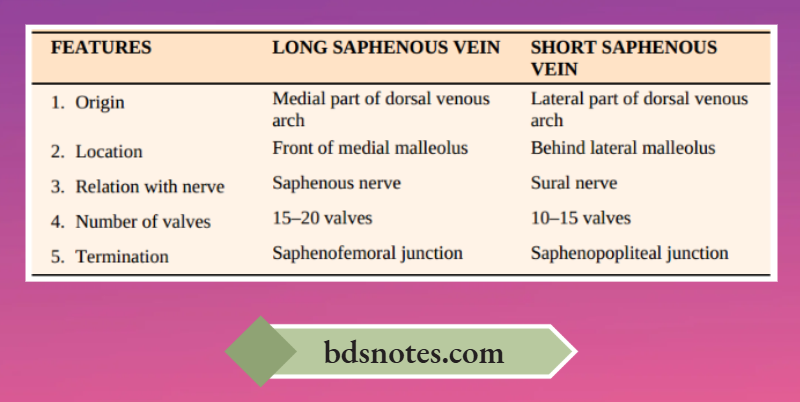 | FEATURES | LONG SAPHENOUS VEIN | SHORT SAPHENOUS VEIN |
|---|---|---|
| 1. Origin | Medial part of dorsal venous arch | Lateral part of dorsal venous arch |
| 2. Location | Front of medial malleolus | Behind lateral malleolus |
| 3. Relation with nerve | Saphenous nerve | Sural nerve |
| 4. Number of valves | 15–20 valves | 10–15 valves |
| 5. Termination | Saphenofemoral junction | Saphenopopliteal junction |

bdsnotes.com